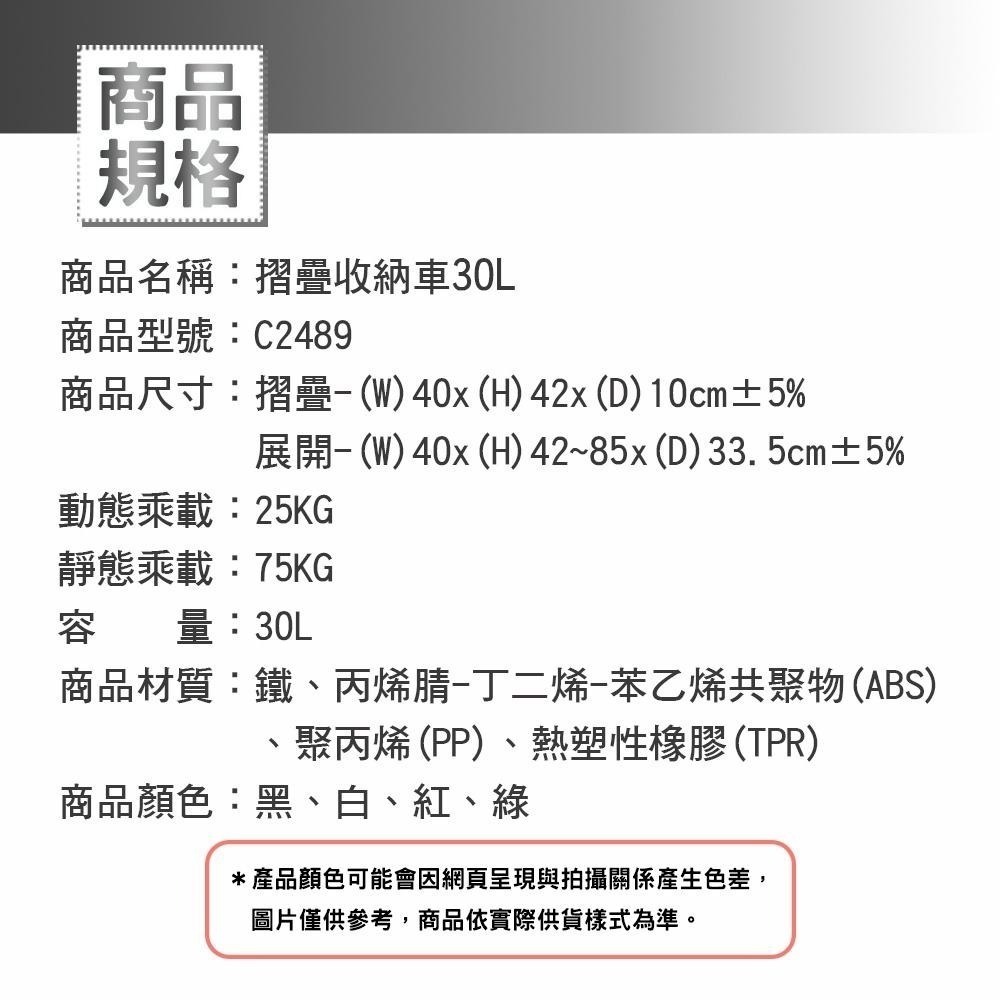 商品規格

商品名稱：摺疊收納車30L
商品型號：C2489
商品尺寸：摺疊-(W)40x(H)42x(D)10cm±5%
展開-(W)40x(H)42~85x(D)33.5cm±5%
動態乘載：25KG
靜態乘載：75KG
容　　量：30L
商品材質：鐵、丙烯腈-丁二烯-苯乙烯共聚物(ABS)、聚丙烯(PP)、熱塑性橡膠(TPR)
商品顏色：黑、白、紅、綠

*產品顏色可能會因網頁呈現與拍攝關係產生色差，圖片僅供參考，商品依實際供貨樣式為準。